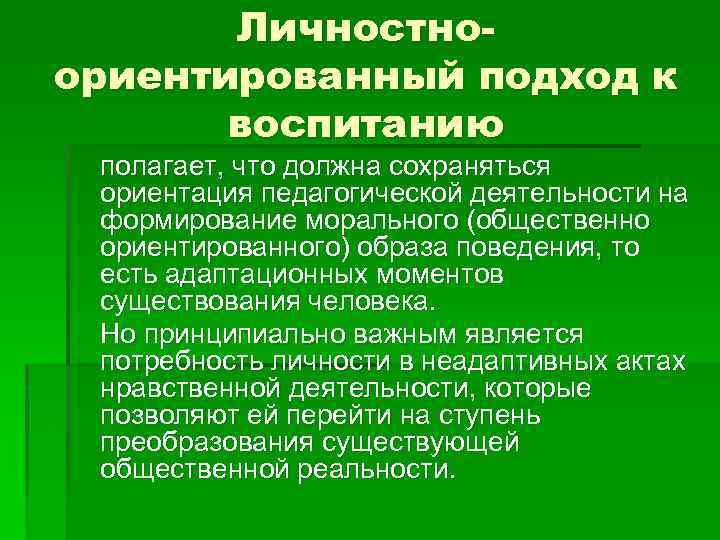 Личностно-ориентированный подход к воспитанию

полагает, что должна сохраняться ориентация педагогической деятельности на формирование морального (общественно ориентированного) образа поведения, то есть адаптационных моментов существования человека.

Но принципиально важным является потребность личности в неадаптивных актах нравственной деятельности, которые позволяют ей перейти на ступень преобразования существующей общественной реальности.